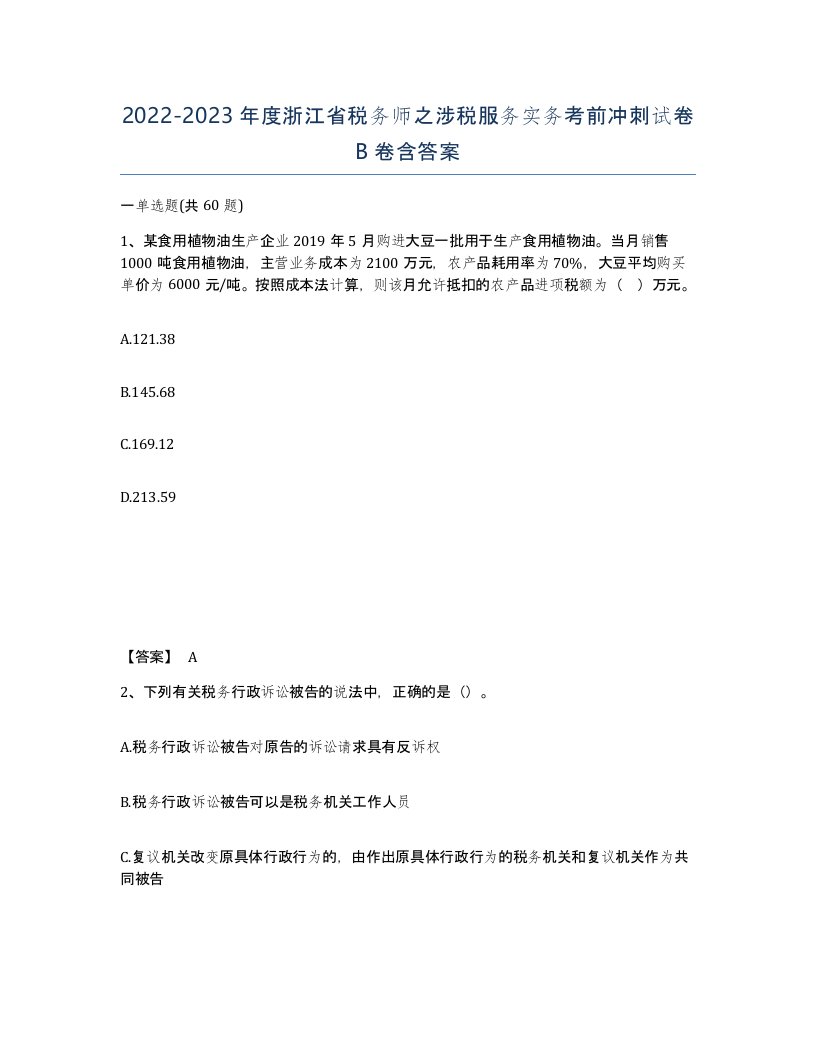 2022-2023年度浙江省税务师之涉税服务实务考前冲刺试卷B卷含答案

一单选题(共60题)

1、某食用植物油生产企业2019年5月购进大豆一批用于生产食用植物油。当月销售1000吨食用植物油，主营业务成本为2100万元，农产品耗用率为70%，大豆平均购买单价为6000元/吨。按照成本法计算，则该月允许抵扣的农产品进项税额为（ ）万元。

A.121.38

B.145.68

C.169.12

D.213.59

【答案】 A

2、下列有关税务行政诉讼被告的说法中，正确的是（）。

A.税务行政诉讼被告对原告的诉讼请求具有反诉权

B.税务行政诉讼被告可以是税务机关工作人员

C.复议机关改变原具体行政行为的，由作出原具体行政行为的税务机关和复议机关作为共同被告